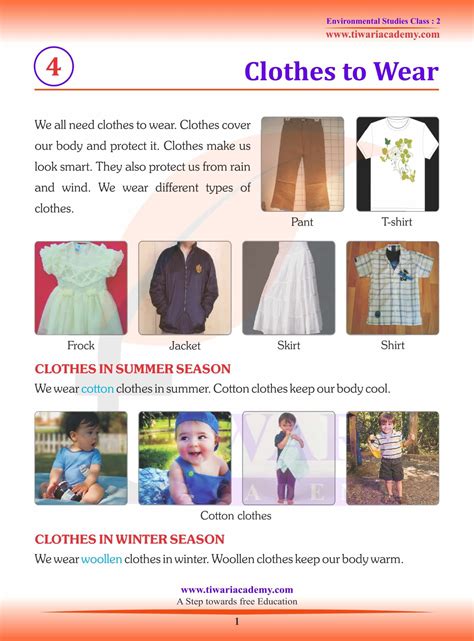 Environmental Studies Class : 2
www.tiwariacademy.com

4

Clothes to Wear

We all need clothes to wear. Clothes cover our body and protect it. Clothes make us look smart. They also protect us from rain and wind. We wear different types of clothes.

Pant

T-shirt

Frock

Jacket

Skirt

Shirt

CLOTHES IN SUMMER SEASON

We wear cotton clothes in summer. Cotton clothes keep our body cool.

Cotton clothes

CLOTHES IN WINTER SEASON

We wear woollen clothes in winter. Woollen clothes keep our body warm.

www.tiwariacademy.com
A Step towards free Education

1